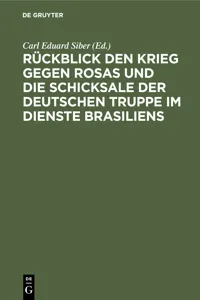 DE GRUYTER

Carl Eduard Siber (Ed.)

RÜCKBLICK DEN KRIEG GEGEN ROSAS UND DIE SCHICKSALE DER DEUTSCHEN TRUPPE IM DIENSTE BRASILIENS

DE G